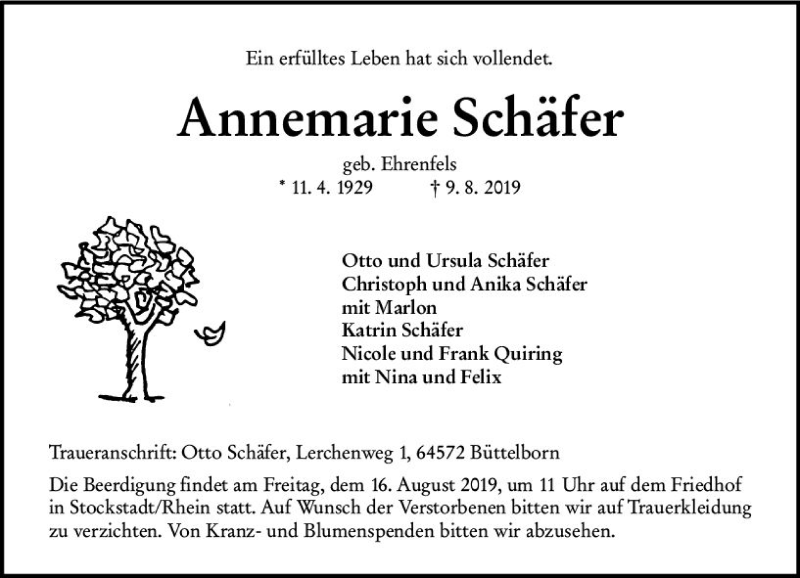 Ein erfülltes Leben hat sich vollendet.

Annemarie Schäfer

geb. Ehrenfels
* 11. 4. 1929 † 9. 8. 2019

Otto und Ursula Schäfer
Christoph und Anika Schäfer
mit Marlon
Katrin Schäfer
Nicole und Frank Quiring
mit Nina und Felix

Traueranschrift: Otto Schäfer, Lerchenweg 1, 64572 Büttelborn

Die Beerdigung findet am Freitag, dem 16. August 2019, um 11 Uhr auf dem Friedhof in Stockstadt/Rhein statt. Auf Wunsch der Verstorbenen bitten wir auf Trauerkleidung zu verzichten. Von Kranz- und Blumenspenden bitten wir abzusehen.